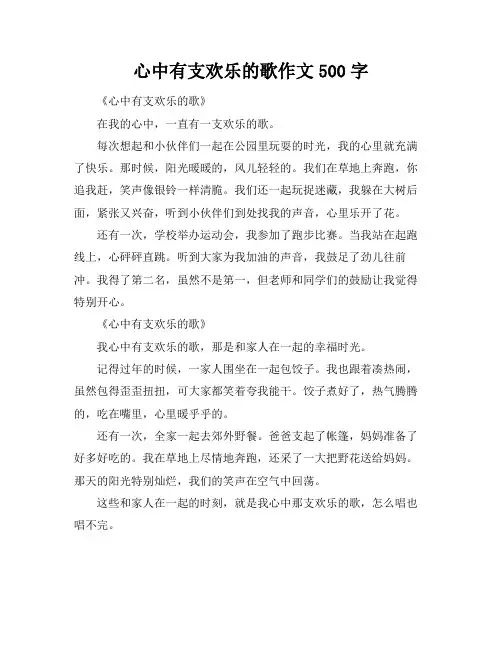 心中有支欢乐的歌作文 500 字

《心中有支欢乐的歌》

在我的心中，一直有一支欢乐的歌。

每次想起和小伙伴们一起在公园里玩耍的时光，我的心里就充满了快乐。那时候，阳光暖暖的，风儿轻轻的。我们在草地上奔跑，你追我赶，笑声像银铃一样清脆。我们还一起玩捉迷藏，我躲在大树后面，紧张又兴奋，听到小伙伴们到处找我的声音，心里乐开了花。

还有一次，学校举办运动会，我参加了跑步比赛。当我站在起跑线上，心砰砰直跳。听到大家为我加油的声音，我鼓足了劲儿往前冲。我得了第二名，虽然不是第一，但老师和同学们的鼓励让我觉得特别开心。

《心中有支欢乐的歌》

我心中有支欢乐的歌，那是和家人在一起的幸福时光。

记得过年的时候，一家人围坐在一起包饺子。我也跟着凑热闹，虽然包得歪歪扭扭，可大家都笑着夸我能干。饺子煮好了，热气腾腾的，吃在嘴里，心里暖乎乎的。

还有一次，全家一起去郊外野餐。爸爸支起了帐篷，妈妈准备了好多好吃的。我在草地上尽情地奔跑，还采了一大把野花送给妈妈。那天的阳光特别灿烂，我们的笑声在空气中回荡。

这些和家人在一起的时刻，就是我心中那支欢乐的歌，怎么唱也唱不完。